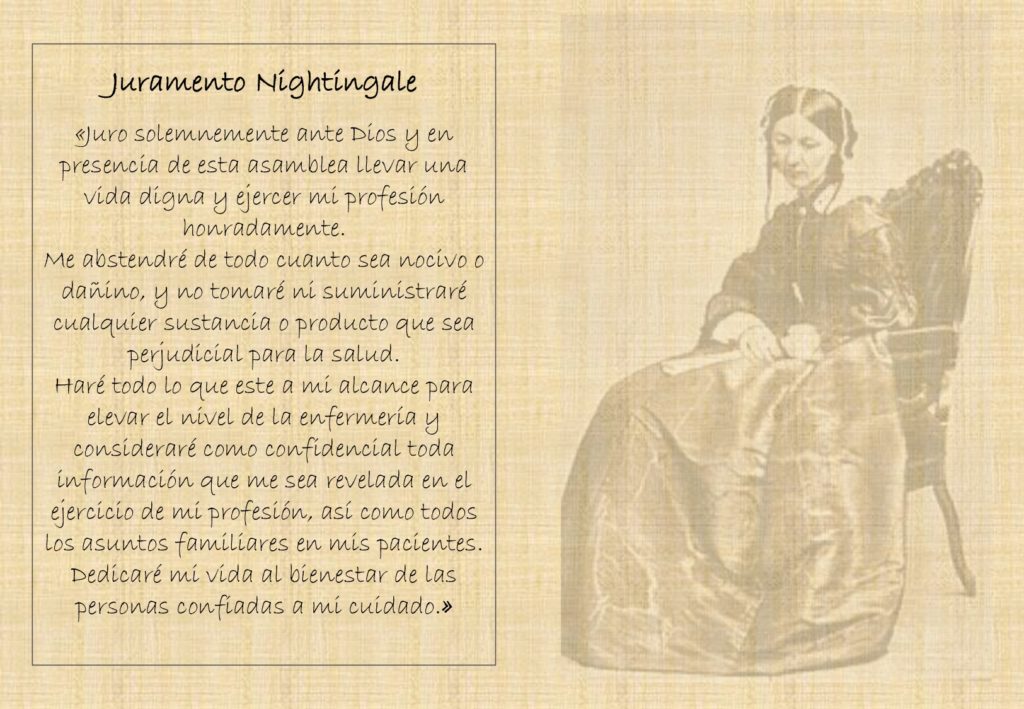 Juramento Nightingale

«Juro solemnemente ante Dios y en presencia de esta asamblea llevar una vida digna y ejercer mi profesión honradamente.
Me abstendré de todo cuanto sea nocivo o dañino, y no tomaré ni suministraré cualquier sustancia o producto que sea perjudicial para la salud.
Haré todo lo que este a mi alcance para elevar el nivel de la enfermería y consideraré como confidencial toda información que me sea revelada en el ejercicio de mi profesión, así como todos los asuntos familiares en mis pacientes.
Dedicaré mi vida al bienestar de las personas confiadas a mi cuidado.»